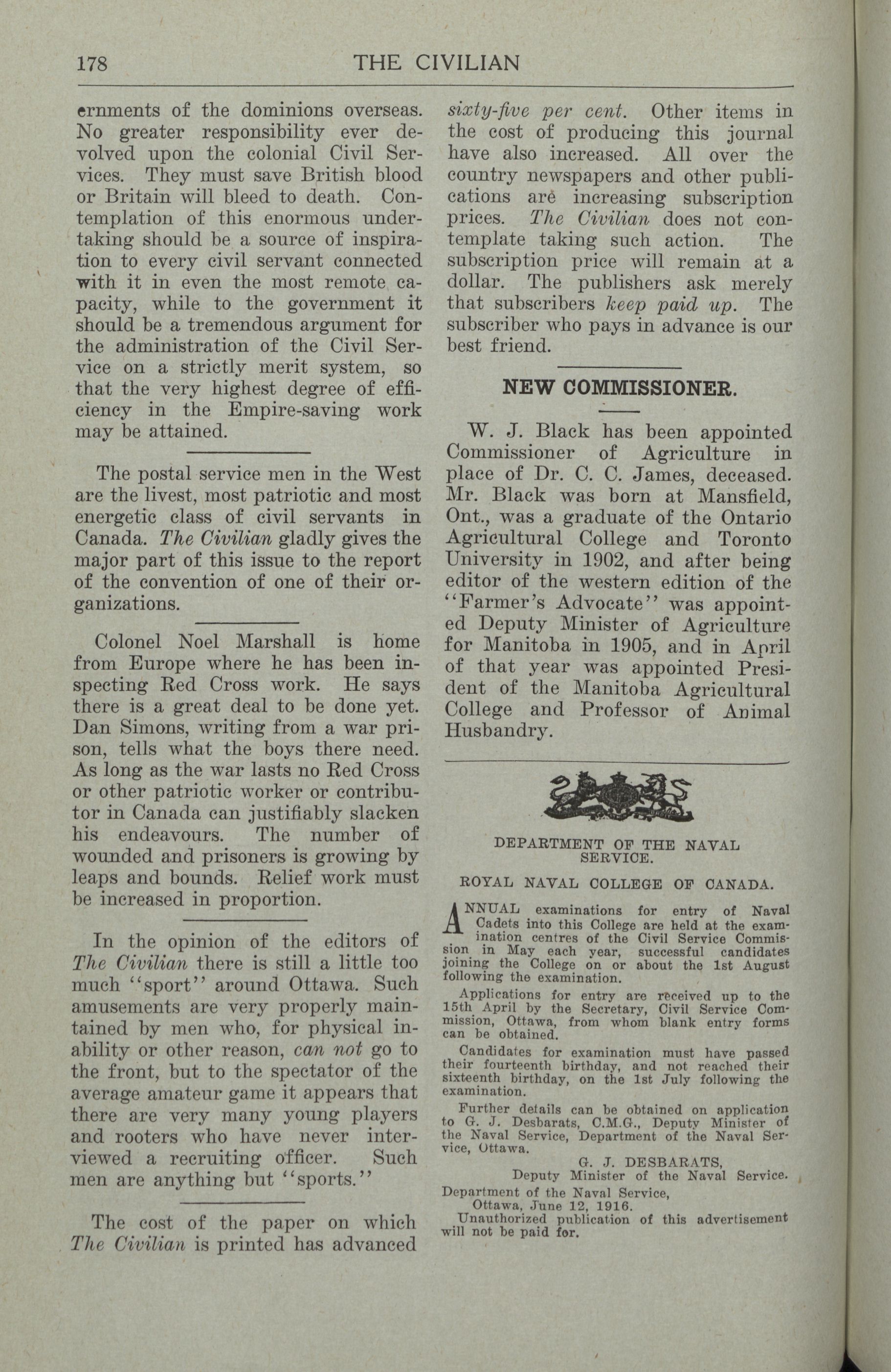 178 THE CIVILIAN

ernments of the dominions overseas. No greater responsibility ever devolved upon the colonial Civil Services. They must save British blood or Britain will bleed to death. Contemplation of this enormous undertaking should be a source of inspiration to every civil servant connected with it in even the most remote capacity, while to the government it should be a tremendous argument for the administration of the Civil Service on a strictly merit system, so that the very highest degree of efficiency in the Empire-saving work may be attained.

The postal service men in the West are the livest, most patriotic and most energetic class of civil servants in Canada. The Civilian gladly gives the major part of this issue to the report of the convention of one of their organizations.

Colonel Noel Marshall is home from Europe where he has been inspecting Red Cross work. He says there is a great deal to be done yet. Dan Simons, writing from a war prison, tells what the boys there need. As long as the war lasts no Red Cross or other patriotic worker or contributor in Canada can justifiably slacken his endeavours. The number of wounded and prisoners is growing by leaps and bounds. Relief work must be increased in proportion.

In the opinion of the editors of The Civilian there is still a little too much "sport" around Ottawa. Such amusements are very properly maintained by men who, for physical inability or other reason, can not go to the front, but to the spectator of the average amateur game it appears that there are very many young players and rooters who have never interviewed a recruiting officer. Such men are anything but "sports."

The cost of the paper on which The Civilian is printed has advanced sixty-five per cent. Other items in the cost of producing this journal have also increased. All over the country newspapers and other publications are increasing subscription prices. The Civilian does not contemplate taking such action. The subscription price will remain at a dollar. The publishers ask merely that subscribers keep paid up. The subscriber who pays in advance is our best friend.

NEW COMMISSIONER.

W. J. Black has been appointed Commissioner of Agriculture in place of Dr. C. C. James, deceased. Mr. Black was born at Mansfield, Ont., was a graduate of the Ontario Agricultural College and Toronto University in 1902, and after being editor of the western edition of the "Farmer's Advocate" was appointed Deputy Minister of Agriculture for Manitoba in 1905, and in April of that year was appointed President of the Manitoba Agricultural College and Professor of Animal Husbandry.

DEPARTMENT OF THE NAVAL SERVICE.

ROYAL NAVAL COLLEGE OF CANADA.

ANNUAL examinations for entry of Naval Cadets into this College are held at the examination centres of the Civil Service Commission in May each year, successful candidates joining the College on or about the 1st August following the examination.

Applications for entry are received up to the 15th April by the Secretary, Civil Service Commission, Ottawa, from whom blank entry forms can be obtained.

Candidates for examination must have passed their fourteenth birthday, and not reached their sixteenth birthday, on the 1st July following the examination.

Further details can be obtained on application to G. J. Desbarats, C.M.G., Deputy Minister of the Naval Service, Department of the Naval Service, Ottawa.

G. J. DESBARATS,
Deputy Minister of the Naval Service.

Department of the Naval Service,
Ottawa, June 12, 1916.
Unauthorized publication of this advertisement will not be paid for.